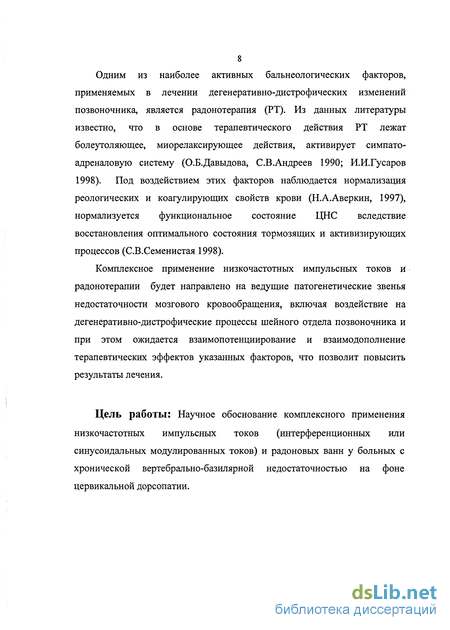 8

Одним из наиболее активных бальнеологических факторов, применяемых в лечении дегенеративно-дистрофических изменений позвоночника, является радонотерапия (РТ). Из данных литературы известно, что в основе терапевтического действия РТ лежат болеутоляющее, миорелаксирующее действия, активирует симпато-адреналовую систему (О.Б.Давыдова, С.В.Андреев 1990; И.И.Гусаров 1998). Под воздействием этих факторов наблюдается нормализация реологических и коагулирующих свойств крови (Н.А.Аверкин, 1997), нормализуется функциональное состояние ЦНС вследствие восстановления оптимального состояния тормозящих и активизирующих процессов (С.В.Семенистая 1998).

Комплексное применение низкочастотных импульсных токов и радонотерапии будет направлено на ведущие патогенетические звенья недостаточности мозгового кровообращения, включая воздействие на дегенеративно-дистрофические процессы шейного отдела позвоночника и при этом ожидается взаимопотенциирование и взаимодополнение терапевтических эффектов указанных факторов, что позволит повысить результаты лечения.

Цель работы: Научное обоснование комплексного применения низкочастотных импульсных токов (интерференционных или синусоидальных модулированных токов) и радоновых ванн у больных с хронической вертебрально-базилярной недостаточностью на фоне цервикальной дорсопатии.

dsLib.net
библиотека диссертаций